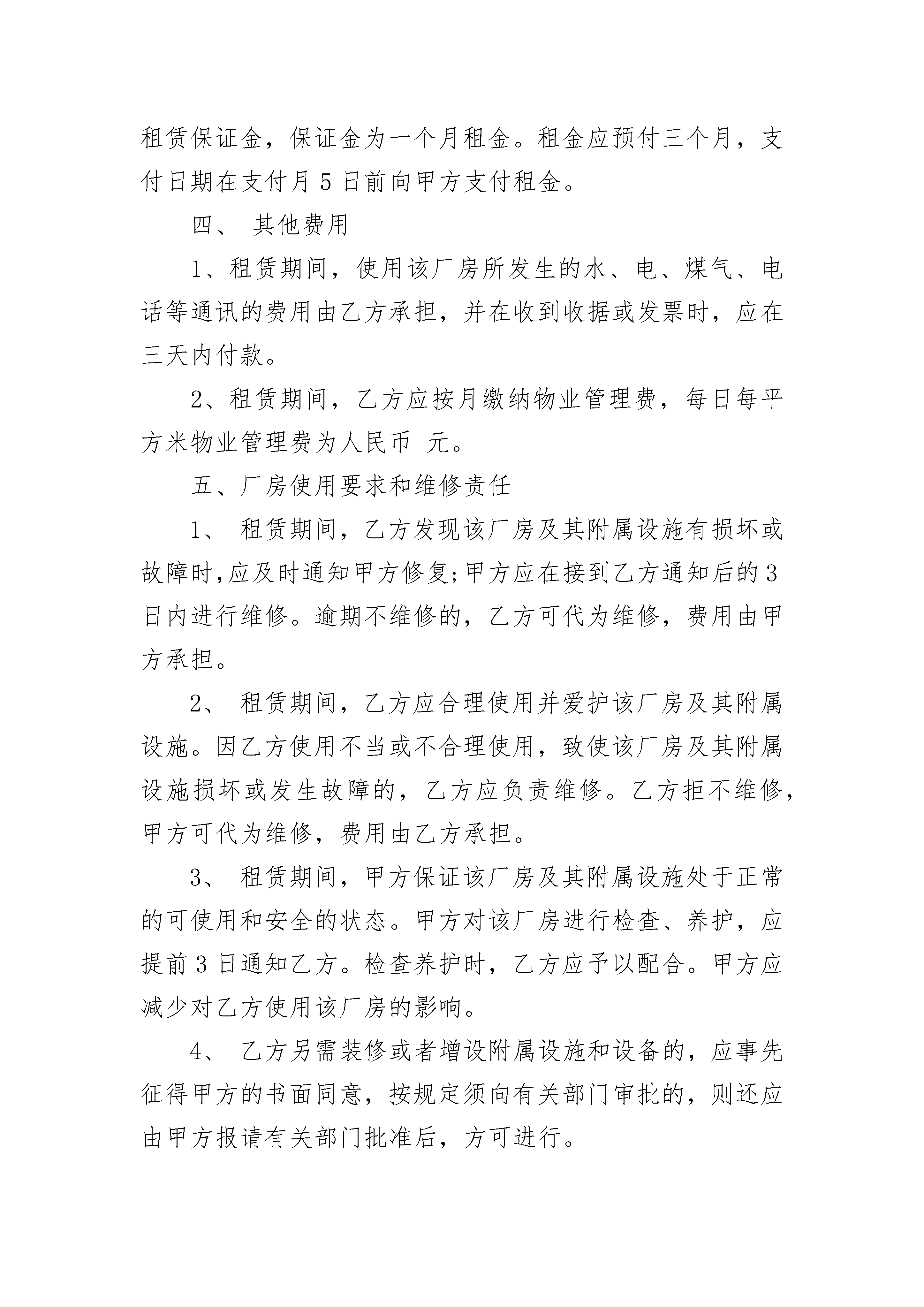 租赁保证金，保证金为一个月租金。租金应预付三个月，支付日期在支付月 5 日前向甲方支付租金。

四、 其他费用

1、租赁期间，使用该厂房所发生的水、电、煤气、电话等通讯的费用由乙方承担，并在收到收据或发票时，应在三天内付款。

2、租赁期间，乙方应按月缴纳物业管理费，每日每平方米物业管理费为人民币 元。

五、厂房使用要求和维修责任

1、 租赁期间，乙方发现该厂房及其附属设施有损坏或故障时,应及时通知甲方修复;甲方应在接到乙方通知后的 3 日内进行维修。逾期不维修的，乙方可代为维修，费用由甲方承担。

2、 租赁期间，乙方应合理使用并爱护该厂房及其附属设施。因乙方使用不当或不合理使用，致使该厂房及其附属设施损坏或发生故障的，乙方应负责维修。乙方拒不维修，甲方可代为维修，费用由乙方承担。

3、 租赁期间，甲方保证该厂房及其附属设施处于正常的可使用和安全的状态。甲方对该厂房进行检查、养护，应提前 3 日通知乙方。检查养护时，乙方应予以配合。甲方应减少对乙方使用该厂房的影响。

4、 乙方另需装修或者增设附属设施和设备的，应事先征得甲方的书面同意，按规定须向有关部门审批的，则还应由甲方报请有关部门批准后，方可进行。